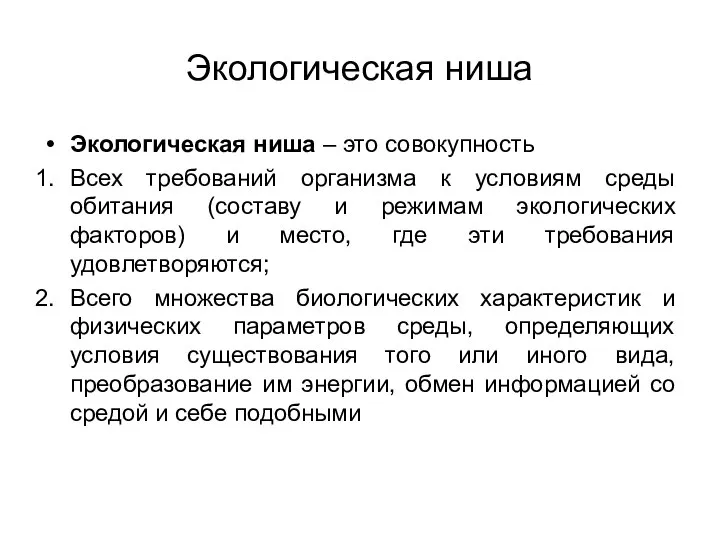 Экологическая ниша

• Экологическая ниша – это совокупность

1. Всех требований организма к условиям среды обитания (составу и режимам экологических факторов) и место, где эти требования удовлетворяются;

2. Всего множества биологических характеристик и физических параметров среды, определяющих условия существования того или иного вида, преобразование им энергии, обмен информацией со средой и себе подобными